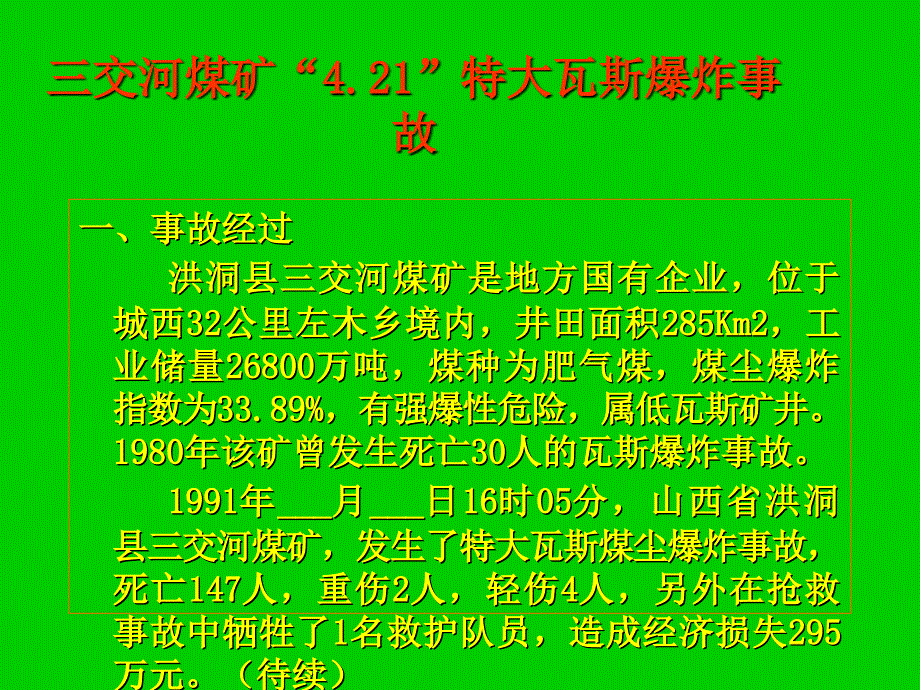 三交河煤矿“4.21”特大瓦斯爆炸事故

一、事故经过

洪洞县三交河煤矿是地方国有企业，位于城西32公里左木乡境内，井田面积285Km2，工业储量26800万吨，煤种为肥气煤，煤尘爆炸指数为33.89%，有强爆性危险，属低瓦斯矿井。1980年该矿曾发生死亡30人的瓦斯爆炸事故。

1991年___月___日16时05分，山西省洪洞县三交河煤矿，发生了特大瓦斯煤尘爆炸事故，死亡147人，重伤2人，轻伤4人，另外在抢救事故中牺牲了1名救护队员，造成经济损失295万元。（待续）